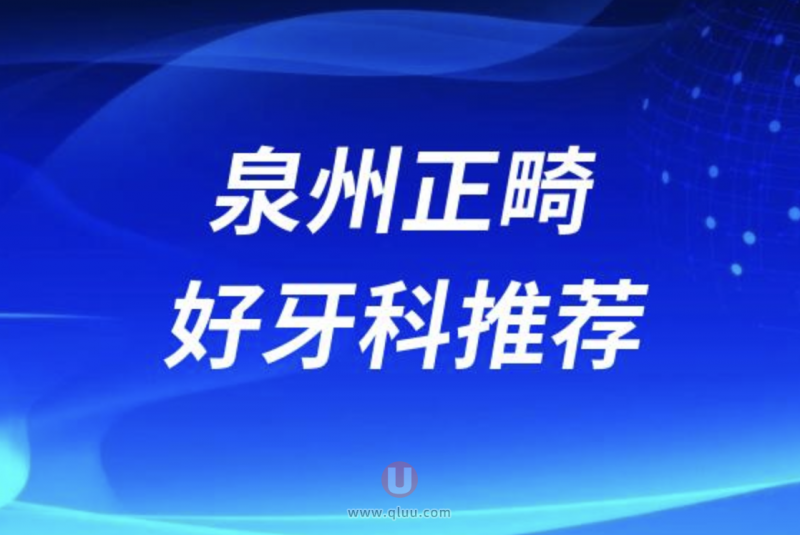 泉州正畸
好牙科推荐

U
www.qluu.com